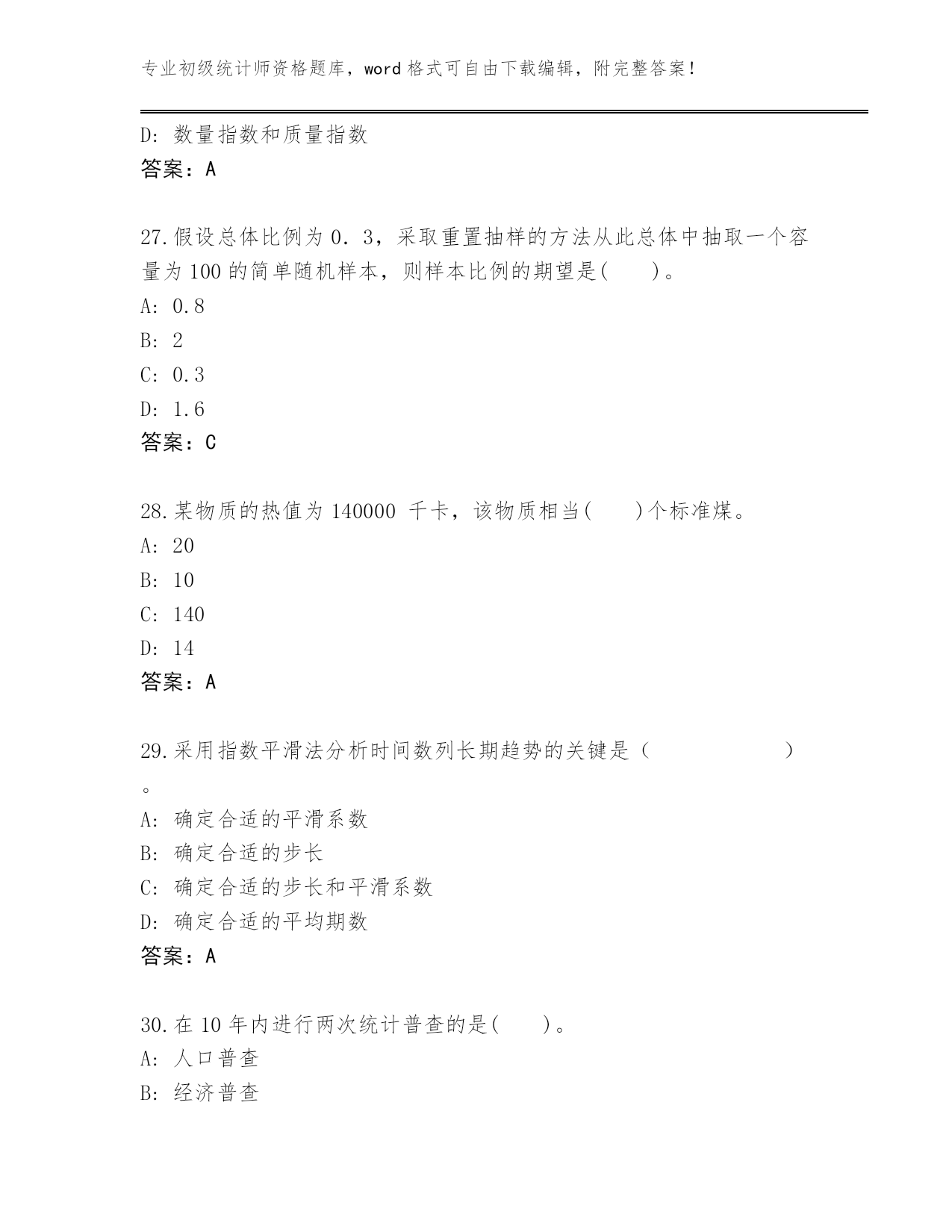 专业初级统计师资格题库，word 格式可自由下载编辑，附完整答案！

D: 数量指数和质量指数
答案：A

27.假设总体比例为 0．3，采取重置抽样的方法从此总体中抽取一个容量为 100 的简单随机样本，则样本比例的期望是(　　)。
A: 0.8
B: 2
C: 0.3
D: 1.6
答案：C

28.某物质的热值为 140000 千卡，该物质相当(　　)个标准煤。
A: 20
B: 10
C: 140
D: 14
答案：A

29.采用指数平滑法分析时间数列长期趋势的关键是（　　　　　　）。
A: 确定合适的平滑系数
B: 确定合适的步长
C: 确定合适的步长和平滑系数
D: 确定合适的平均期数
答案：A

30.在 10 年内进行两次统计普查的是(　　)。
A: 人口普查
B: 经济普查